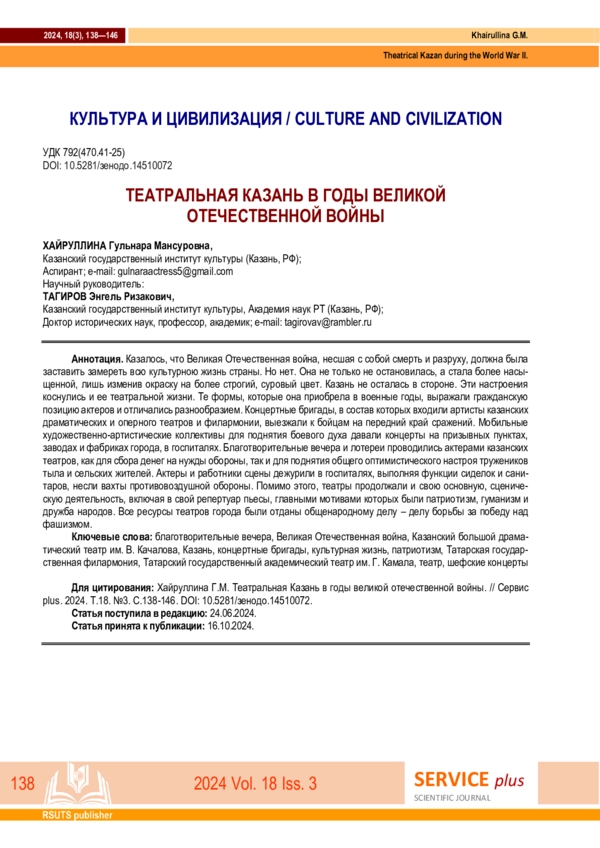 2024, 18(3), 138—146

Khairullina G.M.

Theatrical Kazan during the World War II.

КУЛЬТУРА И ЦИВИЛИЗАЦИЯ / CULTURE AND CIVILIZATION

УДК 792(470.41-25)
DOI: 10.5281/зенодо.14510072

ТЕАТРАЛЬНАЯ КАЗАНЬ В ГОДЫ ВЕЛИКОЙ ОТЕЧЕСТВЕННОЙ ВОЙНЫ

ХАЙРУЛЛИНА Гульнара Мансуровна,
Казанский государственный институт культуры (Казань, РФ);
Аспирант; e-mail: gulnaraactress5@gmail.com
Научный руководитель:
ТАГИРОВ Энгель Ризакович,
Казанский государственный институт культуры, Академия наук РТ (Казань, РФ);
Доктор исторических наук, профессор, академик; e-mail: tagirovav@rambler.ru

Аннотация. Казалось, что Великая Отечественная война, несшая с собой смерть и разруху, должна была заставить замереть всю культурную жизнь страны. Но нет. Она не только не остановилась, а стала более насыщенной, лишь изменив окраску на более строгий, суровый цвет. Казань не осталась в стороне. Эти настроения коснулись и ее театральной жизни. Те формы, которые она приобрела в военные годы, выражали гражданскую позицию актеров и отличались разнообразием. Концертные бригады, в состав которых входили артисты казанских драматических и оперного театров и филармонии, выезжали к бойцам на передний край сражений. Мобильные художественно-артистические коллективы для поднятия боевого духа давали концерты на призывных пунктах, заводах и фабриках города, в госпиталях. Благотворительные вечера и лотереи проводились актерами казанских театров, как для сбора денег на нужды обороны, так и для поднятия общего оптимистического настроя тружеников тыла и сельских жителей. Актеры и работники сцены дежурили в госпиталях, выполняя функции сиделок и санитаров, несли вахты противовоздушной обороны. Помимо этого, театры продолжали и свою основную, сценическую деятельность, включая в свой репертуар пьесы, главными мотивами которых были патриотизм, гуманизм и дружба народов. Все ресурсы театров города были отданы общенародному делу – делу борьбы за победу над фашизмом.

Ключевые слова: благотворительные вечера, Великая Отечественная война, Казанский большой драматический театр им. В. Качалова, Казань, концертные бригады, культурная жизнь, патриотизм, Татарская государственная филармония, Татарский государственный академический театр им. Г. Камала, театр, шефские концерты

Для цитирования: Хайруллина Г.М. Театральная Казань в годы великой отечественной войны. // Сервис plus. 2024. Т.18. №3. С.138-146. DOI: 10.5281/зенодо.14510072.
Статья поступила в редакцию: 24.06.2024.
Статья принята к публикации: 16.10.2024.

138

2024 Vol. 18 Iss. 3

SERVICE plus
SCIENTIFIC JOURNAL

RSUTS publisher